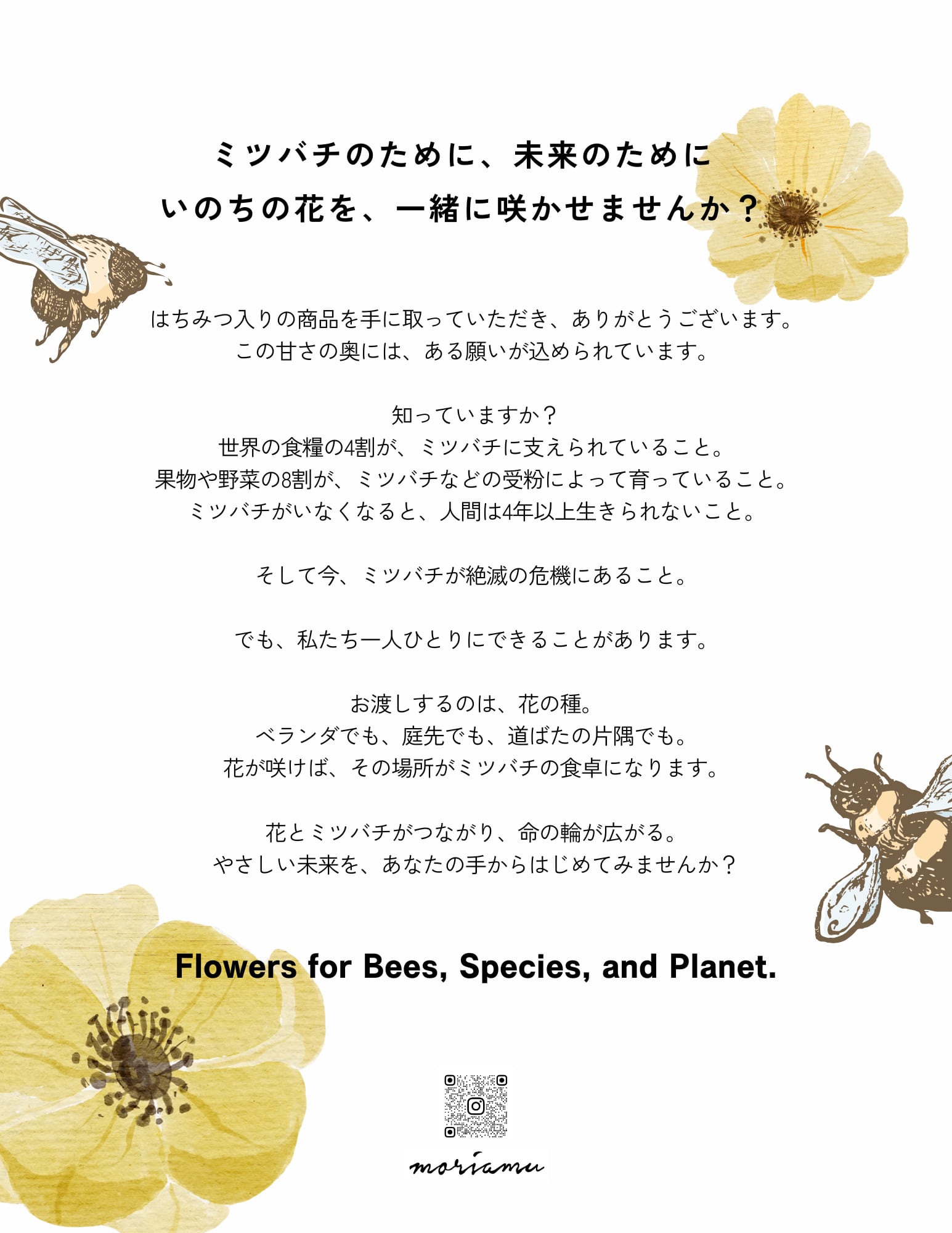 ミツバチのために、未来のために
いのちの花を、一緒に咲かせませんか？

はちみつ入りの商品を手に取っていただき、ありがとうございます。
この甘さの奥には、ある願いが込められています。

知っていますか？
世界の食糧の4割が、ミツバチに支えられていること。
果物や野菜の8割が、ミツバチなどの受粉によって育っていること。
ミツバチがいなくなると、人間は4年以上生きられないこと。

そして今、ミツバチが絶滅の危機にあること。

でも、私たち一人ひとりにできることがあります。

お渡しするのは、花の種。
ベランダでも、庭先でも、道ばたの片隅でも。
花が咲けば、その場所がミツバチの食卓になります。

花とミツバチがつながり、命の輪が広がる。
やさしい未来を、あなたの手からはじめてみませんか？

Flowers for Bees, Species, and Planet.

moriamu